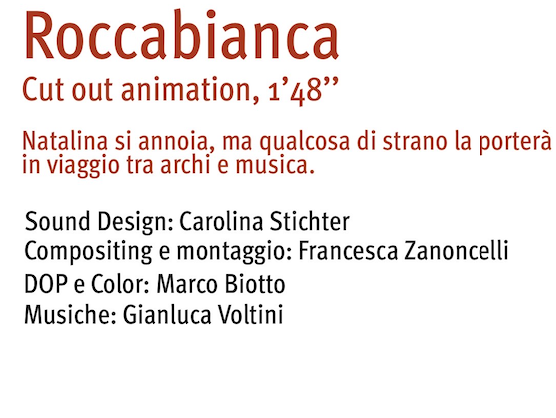 Roccabianca
Cut out animation, 1'48''

Natalina si annoia, ma qualcosa di strano la porterà in viaggio tra archi e musica.

Sound Design: Carolina Stichter
Compositing e montaggio: Francesca Zanoncelli
DOP e Color: Marco Biotto
Musiche: Gianluca Voltini